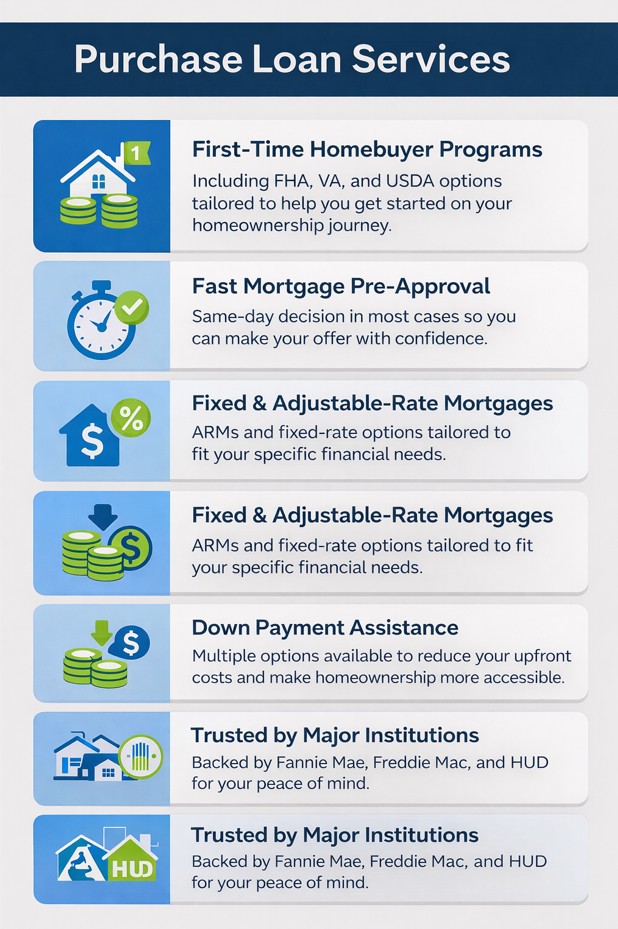 Purchase Loan Services

1

First-Time Homebuyer Programs
Including FHA, VA, and USDA options tailored to help you get started on your homeownership journey.

Fast Mortgage Pre-Approval
Same-day decision in most cases so you can make your offer with confidence.

%
$

Fixed & Adjustable-Rate Mortgages
ARMs and fixed-rate options tailored to fit your specific financial needs.

$

Fixed & Adjustable-Rate Mortgages
ARMs and fixed-rate options tailored to fit your specific financial needs.

$

Down Payment Assistance
Multiple options available to reduce your upfront costs and make homeownership more accessible.

Trusted by Major Institutions
Backed by Fannie Mae, Freddie Mac, and HUD for your peace of mind.

HUD

Trusted by Major Institutions
Backed by Fannie Mae, Freddie Mac, and HUD for your peace of mind.